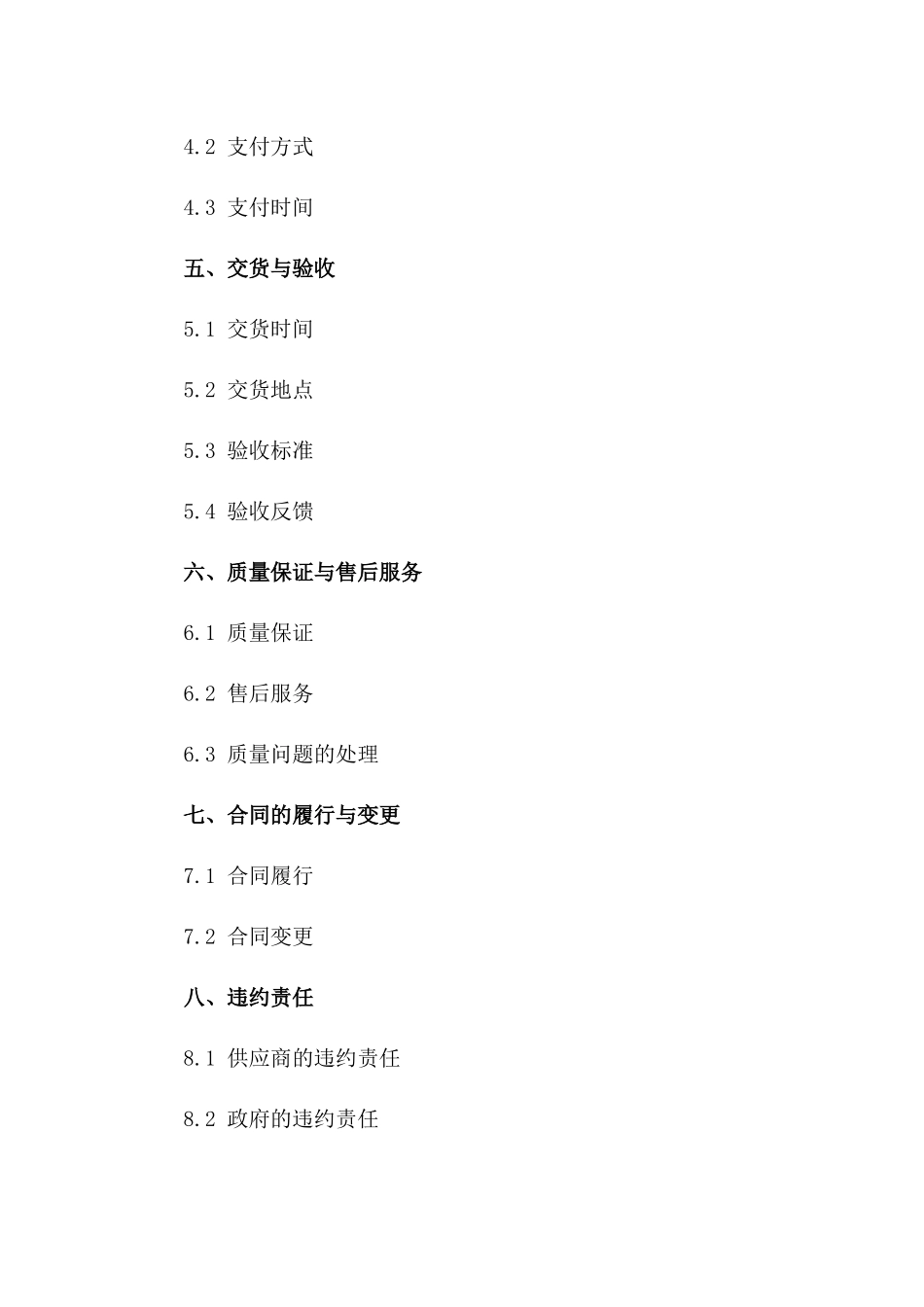 4.2 支付方式

4.3 支付时间

五、交货与验收

5.1 交货时间

5.2 交货地点

5.3 验收标准

5.4 验收反馈

六、质量保证与售后服务

6.1 质量保证

6.2 售后服务

6.3 质量问题的处理

七、合同的履行与变更

7.1 合同履行

7.2 合同变更

八、违约责任

8.1 供应商的违约责任

8.2 政府的违约责任